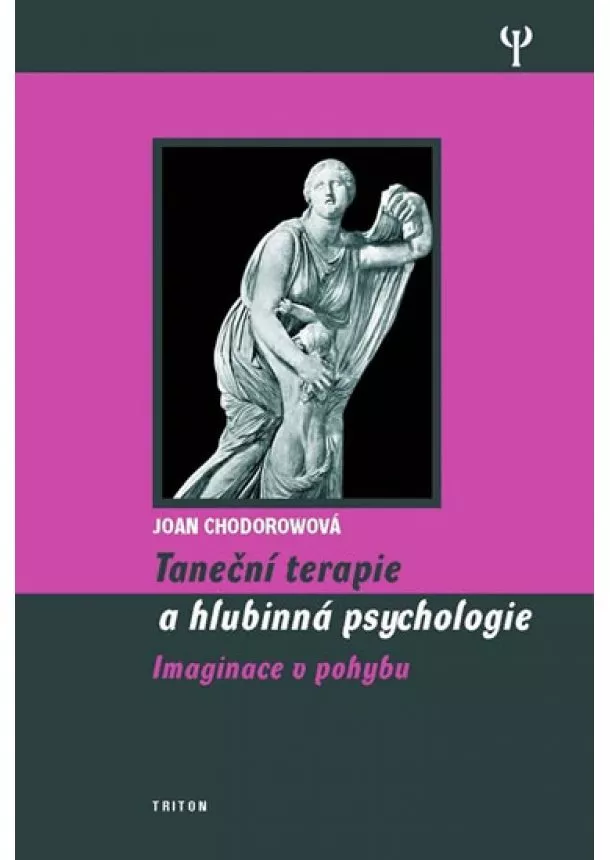 Ψ

JOAN CHODOROWOVÁ

Taneční terapie a hlubinná psychologie

Imaginace v pohybu

TRITON